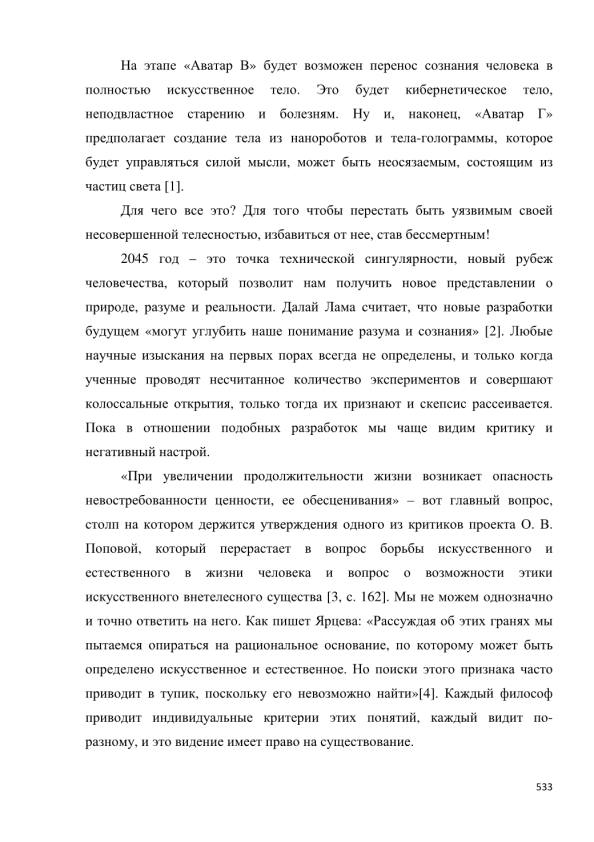 На этапе «Аватар В» будет возможен перенос сознания человека в полностью искусственное тело. Это будет кибернетическое тело, неподвластное старению и болезням. Ну и, наконец, «Аватар Г» предполагает создание тела из нанороботов и тела-голограммы, которое будет управляться силой мысли, может быть неосязаемым, состоящим из частиц света [1].

Для чего все это? Для того чтобы перестать быть уязвимым своей несовершенной телесностью, избавиться от нее, став бессмертным!

2045 год – это точка технической сингулярности, новый рубеж человечества, который позволит нам получить новое представлении о природе, разуме и реальности. Далай Лама считает, что новые разработки будущем «могут углубить наше понимание разума и сознания» [2]. Любые научные изыскания на первых порах всегда не определены, и только когда ученные проводят несчитанное количество экспериментов и совершают колоссальные открытия, только тогда их признают и скепсис рассеивается. Пока в отношении подобных разработок мы чаще видим критику и негативный настрой.

«При увеличении продолжительности жизни возникает опасность невостребованности ценности, ее обесценивания» – вот главный вопрос, столп на котором держится утверждения одного из критиков проекта О. В. Поповой, который перерастает в вопрос борьбы искусственного и естественного в жизни человека и вопрос о возможности этики искусственного внетелесного существа [3, с. 162]. Мы не можем однозначно и точно ответить на него. Как пишет Ярцева: «Рассуждая об этих гранях мы пытаемся опираться на рациональное основание, по которому может быть определено искусственное и естественное. Но поиски этого признака часто приводит в тупик, поскольку его невозможно найти»[4]. Каждый философ приводит индивидуальные критерии этих понятий, каждый видит по-разному, и это видение имеет право на существование.

533